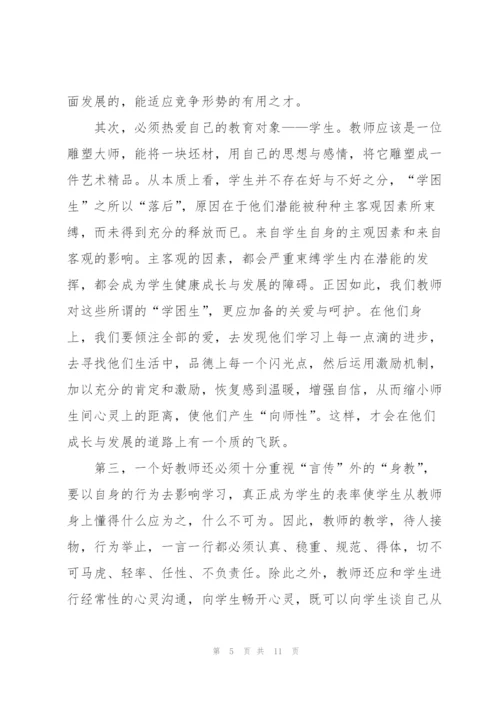 面发展的，能适应竞争形势的有用之才。

其次，必须热爱自己的教育对象——学生。教师应该是一位雕塑大师，能将一块坯材，用自己的思想与感情，将它雕塑成一件艺术精品。从本质上看，学生并不存在好与不好之分，“学困生”之所以“落后”，原因在于他们潜能被种种主客观因素所束缚，而未得到充分的释放而已。来自学生自身的主观因素和来自客观的影响。主客观的因素，都会严重束缚学生内在潜能的发挥，都会成为学生健康成长与发展的障碍。正因如此，我们教师对这些所谓的“学困生”，更应加备的关爱与呵护。在他们身上，我们要倾注全部的爱，去发现他们学习上每一点滴的进步，去寻找他们生活中，品德上每一个闪光点，然后运用激励机制，加以充分的肯定和激励，恢复感到温暖，增强自信，从而缩小师生间心灵上的距离，使他们产生“向师性”。这样，才会在他们成长与发展的道路上有一个质的飞跃。

第三，一个好教师还必须十分重视“言传”外的“身教”，要以自身的行为去影响学习，真正成为学生的表率使学生从教师身上懂得什么应为之，什么不可为。因此，教师的教学，待人接物，行为举止，一言一行都必须认真、稳重、规范、得体，切不可马虎、轻率、任性、不负责任。除此之外，教师还应和学生进行经常性的心灵沟通，向学生畅开心灵，既可以向学生谈自己从

第 5 页 共 11 页